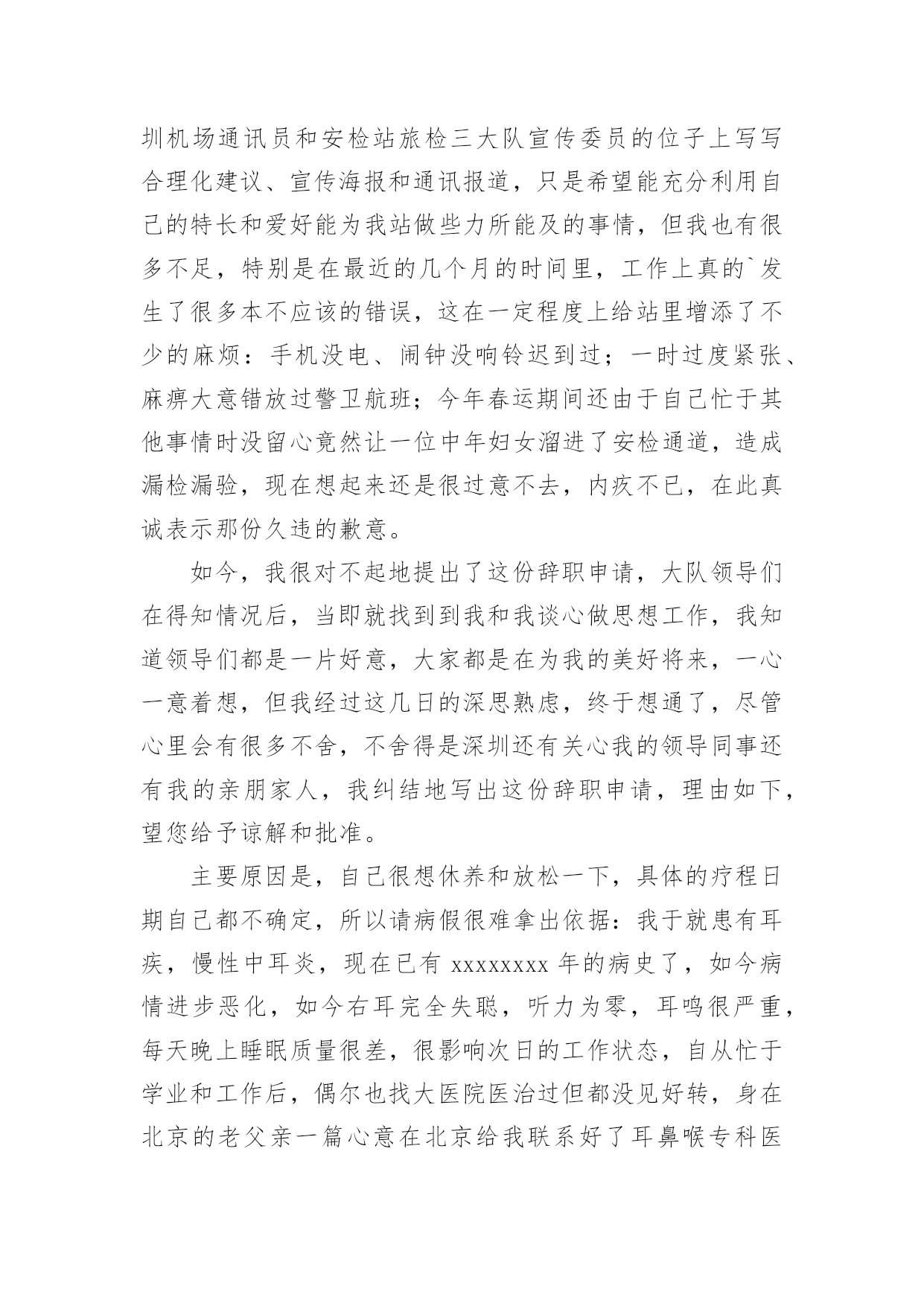 圳机场通讯员和安检站旅检三大队宣传委员的位子上写写合理化建议、宣传海报和通讯报道，只是希望能充分利用自己的特长和爱好能为我站做些力所能及的事情，但我也有很多不足，特别是在最近的几个月的时间里，工作上真的`发生了很多本不应该的错误，这在一定程度上给站里增添了不少的麻烦：手机没电、闹钟没响铃迟到过；一时过度紧张、麻痹大意错放过警卫航班；今年春运期间还由于自己忙于其他事情时没留心竟然让一位中年妇女溜进了安检通道，造成漏检漏验，现在想起来还是很过意不去，内疚不已，在此真诚表示那份久违的歉意。

如今，我很对不起地提出了这份辞职申请，大队领导们在得知情况后，当即就找到到我和我谈心做思想工作，我知道领导们都是一片好意，大家都是在为我的美好将来，一心一意着想，但我经过这几日的深思熟虑，终于想通了，尽管心里会有很多不舍，不舍得是深圳还有关心我的领导同事还有我的亲朋家人，我纠结地写出这份辞职申请，理由如下，望您给予谅解和批准。

主要原因是，自己很想休养和放松一下，具体的疗程日期自己都不确定，所以请病假很难拿出依据：我于就患有耳疾，慢性中耳炎，现在已有 xxxxxxxx 年的病史了，如今病情进步恶化，如今右耳完全失聪，听力为零，耳鸣很严重，每天晚上睡眠质量很差，很影响次日的工作状态，自从忙于学业和工作后，偶尔也找大医院医治过但都没见好转，身在北京的老父亲一篇心意在北京给我联系好了耳鼻喉专科医